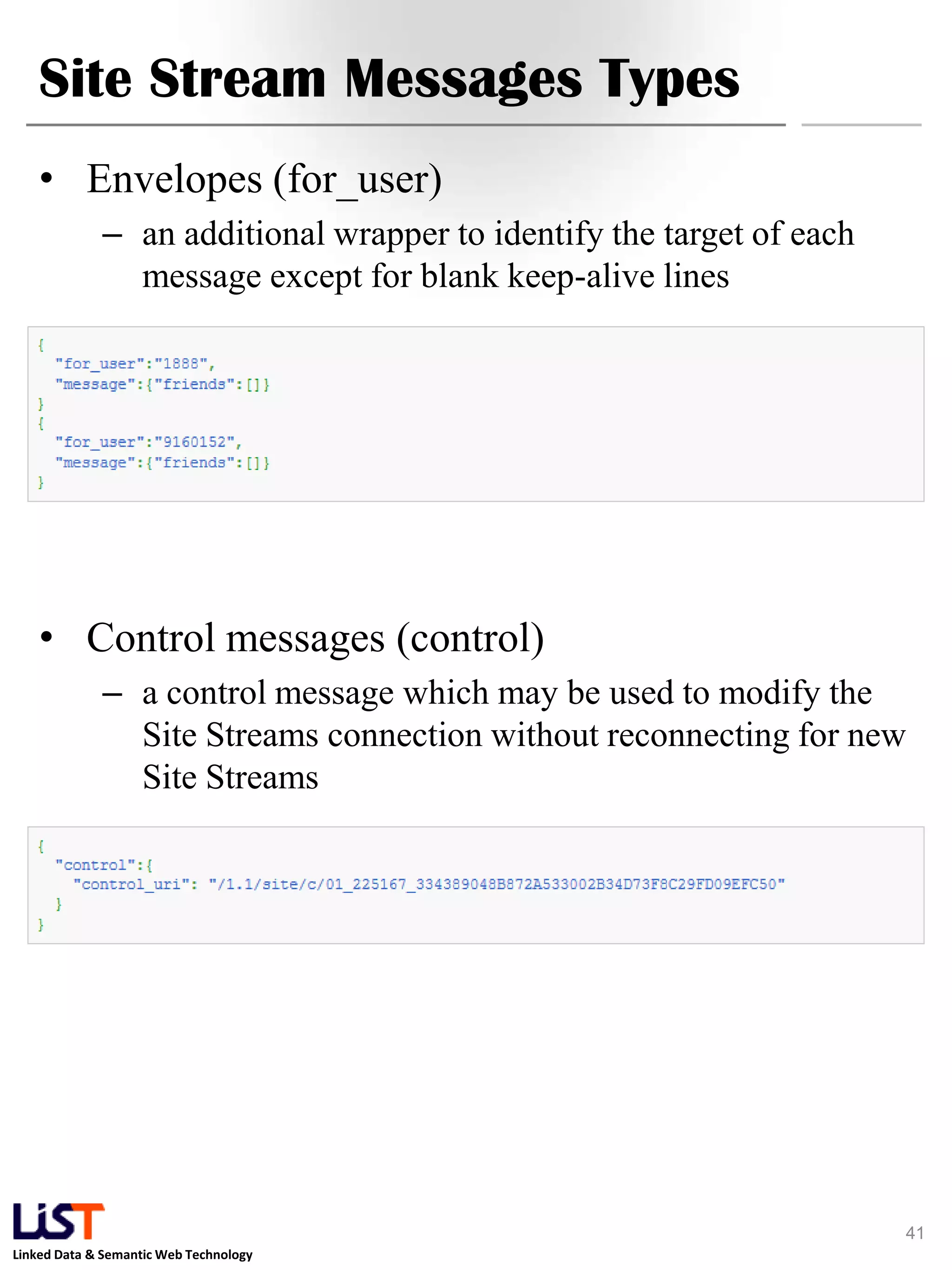 Site Stream Messages Types

• Envelopes (for_user)

– an additional wrapper to identify the target of each message except for blank keep-alive lines

{
  "for_user":"1888",
  "message":{"friends":[]}
}
{
  "for_user":"9160152",
  "message":{"friends":[]}
}

• Control messages (control)

– a control message which may be used to modify the Site Streams connection without reconnecting for new Site Streams

{
  "control":{
    "control_uri": "/1.1/site/c/01_225167_334389048B872A533002B34D73F8C29FD09EFC50"
  }
}

LiST
Linked Data & Semantic Web Technology

41